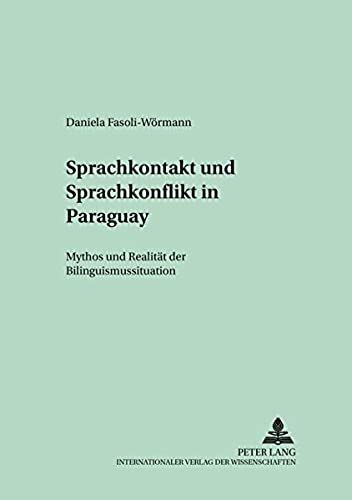 Daniela Fasoli-Wörmann

Sprachkontakt und Sprachkonflikt in Paraguay

Mythos und Realität der Bilinguismussituation

PETER LANG
INTERNATIONALER VERLAG DER WISSENSCHAFTEN